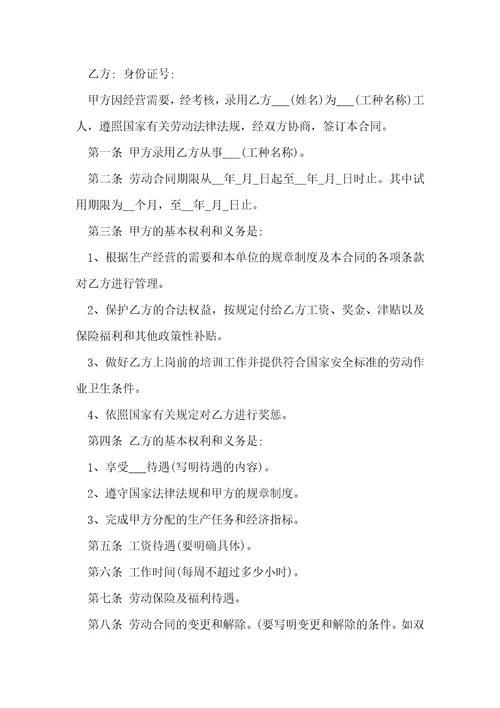 乙方：身份证号：

甲方因经营需要，经考核，录用乙方___(姓名)为___(工种名称)工人，遵照国家有关劳动法律法规，经双方协商，签订本合同。

第一条 甲方录用乙方从事___(工种名称)。

第二条 劳动合同期限从__年_月_日起至__年_月_日时止。其中试用期限为__个月，至__年_月_日止。

第三条 甲方的基本权利和义务是：

1、根据生产经营的需要和本单位的规章制度及本合同的各项条款对乙方进行管理。

2、保护乙方的合法权益，按规定付给乙方工资、奖金、津贴以及保险福利和其他政策性补贴。

3、做好乙方上岗前的培训工作并提供符合国家安全标准的劳动作业卫生条件。

4、依照国家有关规定对乙方进行奖惩。

第四条 乙方的基本权利和义务是：

1、享受___待遇(写明待遇的内容)。

2、遵守国家法律法规和甲方的规章制度。

3、完成甲方分配的生产任务和经济指标。

第五条 工资待遇(要明确具体)。

第六条 工作时间(每周不超过多少小时)。

第七条 劳动保险及福利待遇。

第八条 劳动合同的变更和解除。(要写明变更和解除的条件。如双